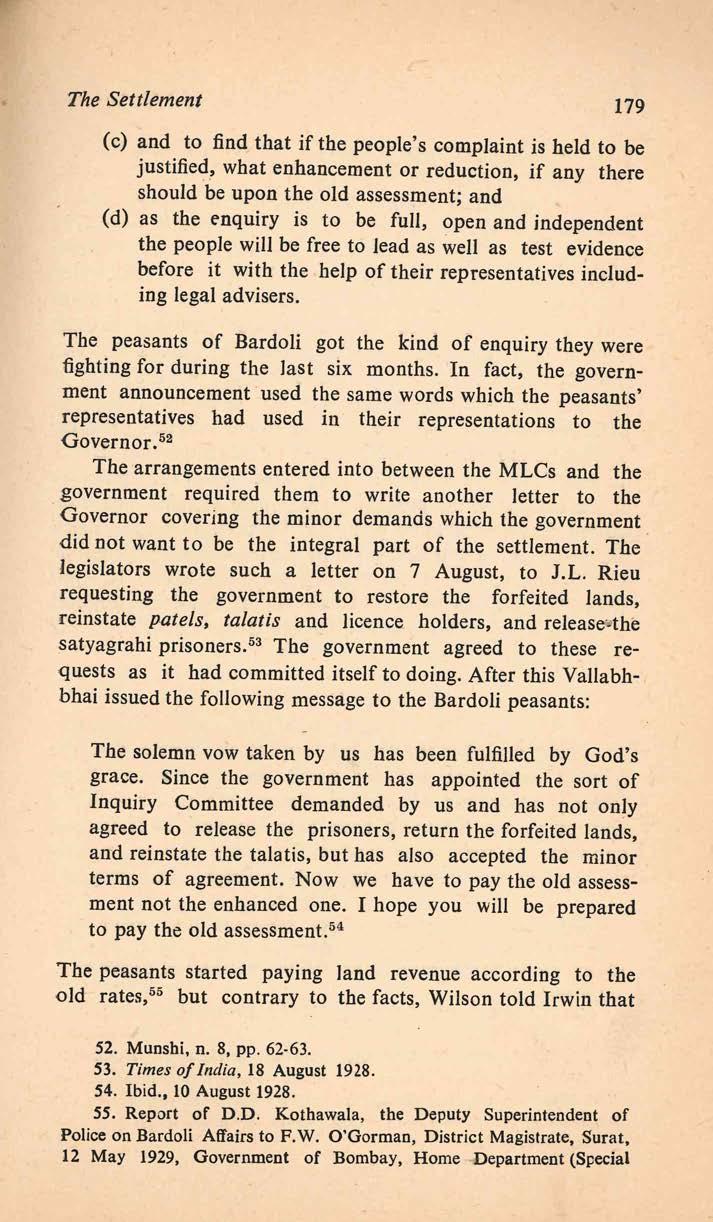 The Settlement 179

(c) and to find that if the people's complaint is held to be justified, what enhancement or reduction, if any there should be upon the old assessment; and
(d) as the enquiry is to be full, open and independent the people will be free to lead as well as test evidence before it with the help of their representatives including legal advisers.

The peasants of Bardoli got the kind of enquiry they were fighting for during the last six months. In fact, the government announcement used the same words which the peasants' representatives had used in their representations to the Governor.$^{52}$

The arrangements entered into between the MLCs and the government required them to write another letter to the Governor covering the minor demands which the government did not want to be the integral part of the settlement. The legislators wrote such a letter on 7 August, to J.L. Rieu requesting the government to restore the forfeited lands, reinstate patels, talatis and licence holders, and release the satyagrahi prisoners.$^{53}$ The government agreed to these requests as it had committed itself to doing. After this Vallabhbhai issued the following message to the Bardoli peasants:

The solemn vow taken by us has been fulfilled by God's grace. Since the government has appointed the sort of Inquiry Committee demanded by us and has not only agreed to release the prisoners, return the forfeited lands, and reinstate the talatis, but has also accepted the minor terms of agreement. Now we have to pay the old assessment not the enhanced one. I hope you will be prepared to pay the old assessment.$^{54}$

The peasants started paying land revenue according to the old rates,$^{55}$ but contrary to the facts, Wilson told Irwin that

52. Munshi, n. 8, pp. 62-63.
53. Times of India, 18 August 1928.
54. Ibid., 10 August 1928.
55. Report of D.D. Kothawala, the Deputy Superintendent of Police on Bardoli Affairs to F.W. O'Gorman, District Magistrate, Surat, 12 May 1929, Government of Bombay, Home Department (Special